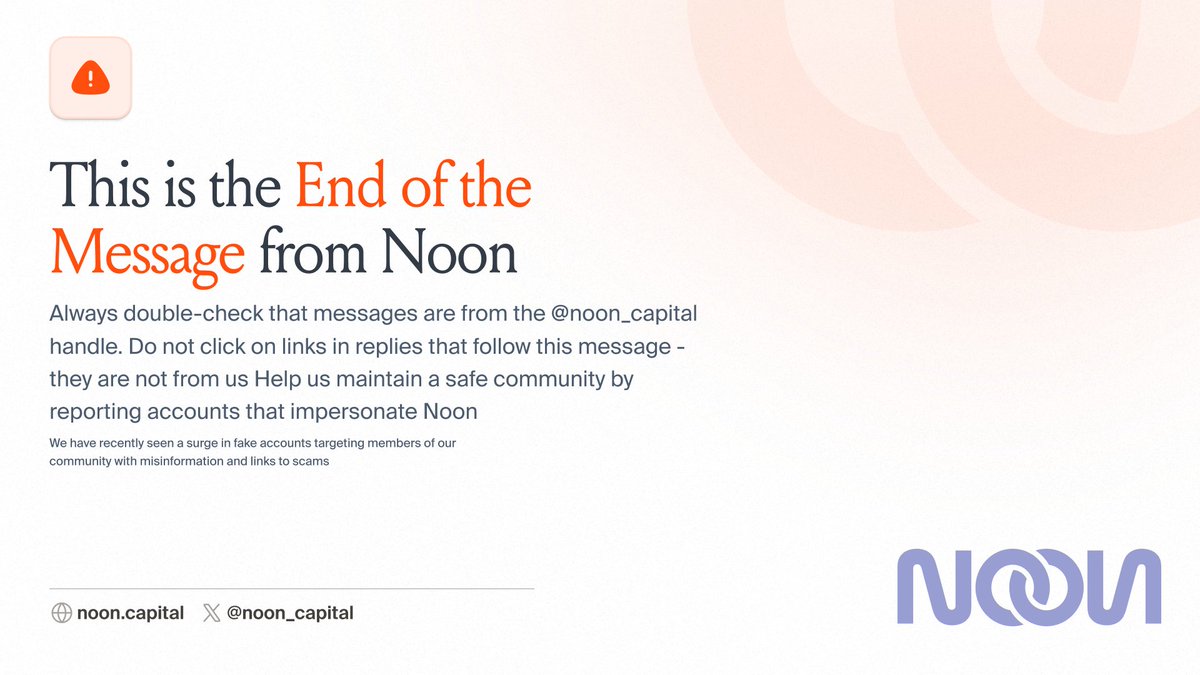 This is the End of the Message from Noon

Always double-check that messages are from the @noon_capital handle. Do not click on links in replies that follow this message - they are not from us Help us maintain a safe community by reporting accounts that impersonate Noon

We have recently seen a surge in fake accounts targeting members of our community with misinformation and links to scams

noon.capital @noon_capital

NOON